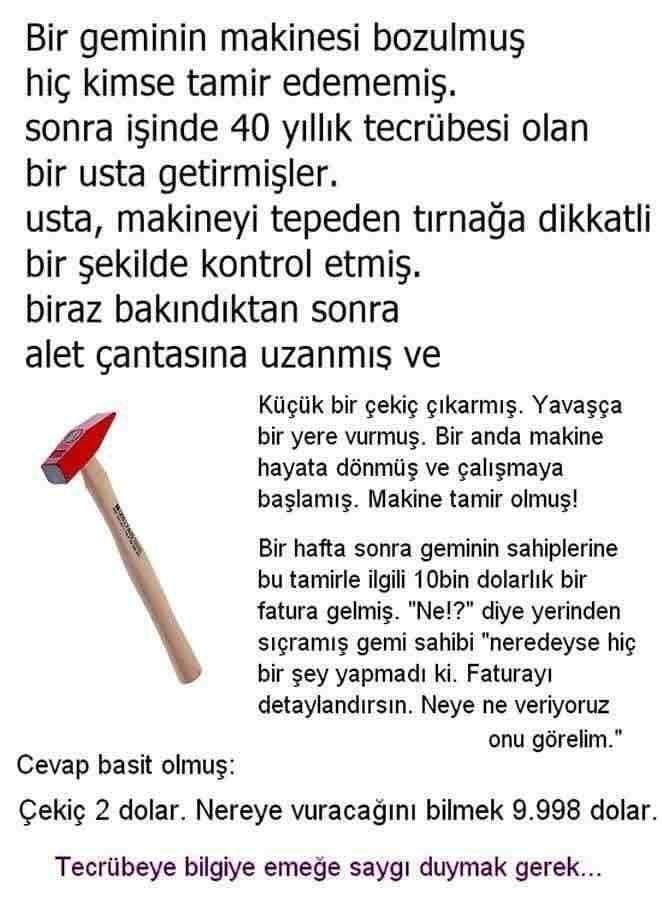 Bir geminin makinesi bozulmuş
hiç kimse tamir edememiş.
sonra işinde 40 yıllık tecrübesi olan
bir usta getirmişler.
usta, makineyi tepeden tırnağa dikkatli
bir şekilde kontrol etmiş.
biraz bakındıktan sonra
alet çantasına uzanmış ve

Küçük bir çekiç çıkarmış. Yavaşça bir yere vurmuş. Bir anda makine hayata dönmüş ve çalışmaya başlamış. Makine tamir olmuş!

Bir hafta sonra geminin sahiplerine bu tamirle ilgili 10bin dolarlık bir fatura gelmiş. "Ne!?" diye yerinden sıçramış gemi sahibi "neredeyse hiç bir şey yapmadı ki. Faturayı detaylandırsın. Neye ne veriyoruz onu görelim."

Cevap basit olmuş:

Çekiç 2 dolar. Nereye vuracağını bilmek 9.998 dolar.

Tecrübeye bilgiye emeğe saygı duymak gerek...